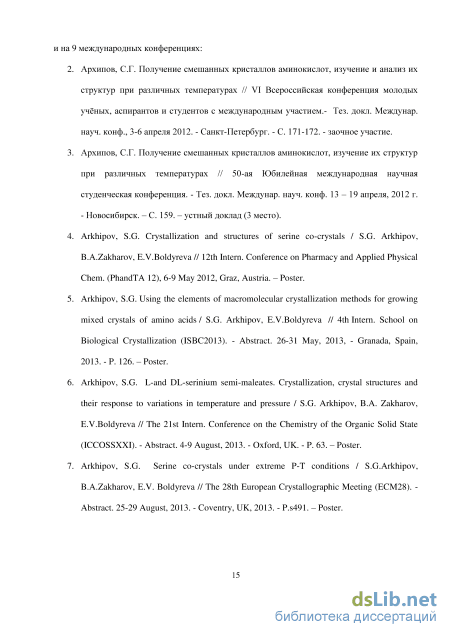 и на 9 международных конференциях:

2. Архипов, С.Г. Получение смешанных кристаллов аминокислот, изучение и анализ их структур при различных температурах // VI Всероссийская конференция молодых учёных, аспирантов и студентов с международным участием.- Тез. докл. Междунар. науч. конф., 3-6 апреля 2012. - Санкт-Петербург. - С. 171-172. - заочное участие.

3. Архипов, С.Г. Получение смешанных кристаллов аминокислот, изучение их структур при различных температурах // 50-ая Юбилейная международная научная студенческая конференция. - Тез. докл. Междунар. науч. конф. 13 – 19 апреля, 2012 г. - Новосибирск. – С. 159. – устный доклад (3 место).

4. Arkhipov, S.G. Crystallization and structures of serine co-crystals / S.G. Arkhipov, B.A.Zakharov, E.V.Boldyreva // 12th Intern. Conference on Pharmacy and Applied Physical Chem. (PhandTA 12), 6-9 May 2012, Graz, Austria. – Poster.

5. Arkhipov, S.G. Using the elements of macromolecular crystallization methods for growing mixed crystals of amino acids / S.G. Arkhipov, E.V.Boldyreva // 4th Intern. School on Biological Crystallization (ISBC2013). - Abstract. 26-31 May, 2013, - Granada, Spain, 2013. - P. 126. – Poster.

6. Arkhipov, S.G. L-and DL-serinium semi-maleates. Crystallization, crystal structures and their response to variations in temperature and pressure / S.G. Arkhipov, B.A. Zakharov, E.V.Boldyreva // The 21st Intern. Conference on the Chemistry of the Organic Solid State (ICCOSSXXI). - Abstract. 4-9 August, 2013. - Oxford, UK. - P. 63. – Poster.

7. Arkhipov, S.G. Serine co-crystals under extreme P-T conditions / S.G.Arkhipov, B.A.Zakharov, E.V. Boldyreva // The 28th European Crystallographic Meeting (ECM28). - Abstract. 25-29 August, 2013. - Coventry, UK, 2013. - P.s491. – Poster.

15

dsLib.net
библиотека диссертаций